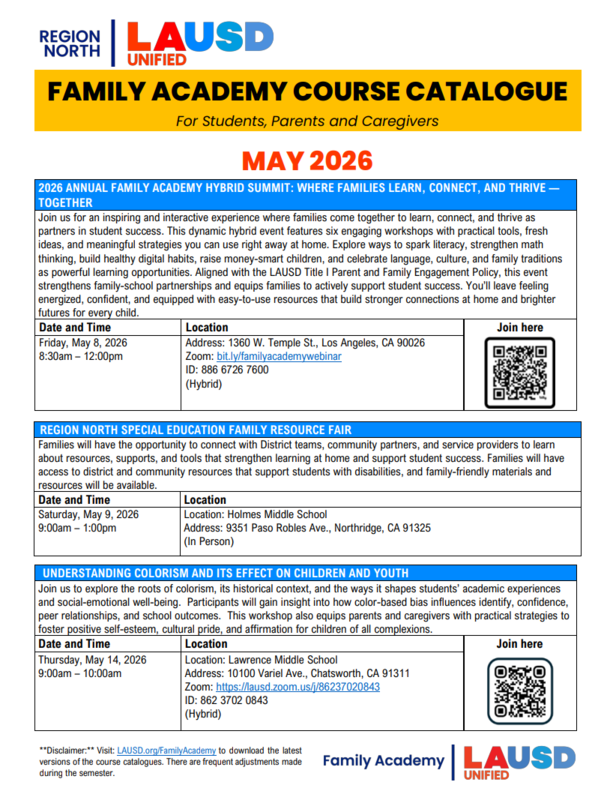 REGION NORTH

LAUSD UNIFIED

FAMILY ACADEMY COURSE CATALOGUE

For Students, Parents and Caregivers

MAY 2026

2026 ANNUAL FAMILY ACADEMY HYBRID SUMMIT: WHERE FAMILIES LEARN, CONNECT, AND THRIVE — TOGETHER

Join us for an inspiring and interactive experience where families come together to learn, connect, and thrive as partners in student success. This dynamic hybrid event features six engaging workshops with practical tools, fresh ideas, and meaningful strategies you can use right away at home. Explore ways to spark literacy, strengthen math thinking, build healthy digital habits, raise money-smart children, and celebrate language, culture, and family traditions as powerful learning opportunities. Aligned with the LAUSD Title I Parent and Family Engagement Policy, this event strengthens family-school partnerships and equips families to actively support student success. You'll leave feeling energized, confident, and equipped with easy-to-use resources that build stronger connections at home and brighter futures for every child.

| Date and Time | Location | Join here |
|---|---|---|
| Friday, May 8, 2026 8:30am – 12:00pm | Address: 1360 W. Temple St., Los Angeles, CA 90026 Zoom: bit.ly/familyacademywebinar ID: 886 6726 7600 (Hybrid) | |

REGION NORTH SPECIAL EDUCATION FAMILY RESOURCE FAIR

Families will have the opportunity to connect with District teams, community partners, and service providers to learn about resources, supports, and tools that strengthen learning at home and support student success. Families will have access to district and community resources that support students with disabilities, and family-friendly materials and resources will be available.

| Date and Time | Location |
|---|---|
| Saturday, May 9, 2026 9:00am – 1:00pm | Location: Holmes Middle School Address: 9351 Paso Robles Ave., Northridge, CA 91325 (In Person) |

UNDERSTANDING COLORISM AND ITS EFFECT ON CHILDREN AND YOUTH

Join us to explore the roots of colorism, its historical context, and the ways it shapes students' academic experiences and social-emotional well-being. Participants will gain insight into how color-based bias influences identify, confidence, peer relationships, and school outcomes. This workshop also equips parents and caregivers with practical strategies to foster positive self-esteem, cultural pride, and affirmation for children of all complexions.

| Date and Time | Location | Join here |
|---|---|---|
| Thursday, May 14, 2026 9:00am – 10:00am | Location: Lawrence Middle School Address: 10100 Variel Ave., Chatsworth, CA 91311 Zoom: https://lausd.zoom.us/j/86237020843 ID: 862 3702 0843 (Hybrid) | |

**Disclaimer:** Visit: LAUSD.org/FamilyAcademy to download the latest versions of the course catalogues. There are frequent adjustments made during the semester.

Family Academy

LAUSD UNIFIED